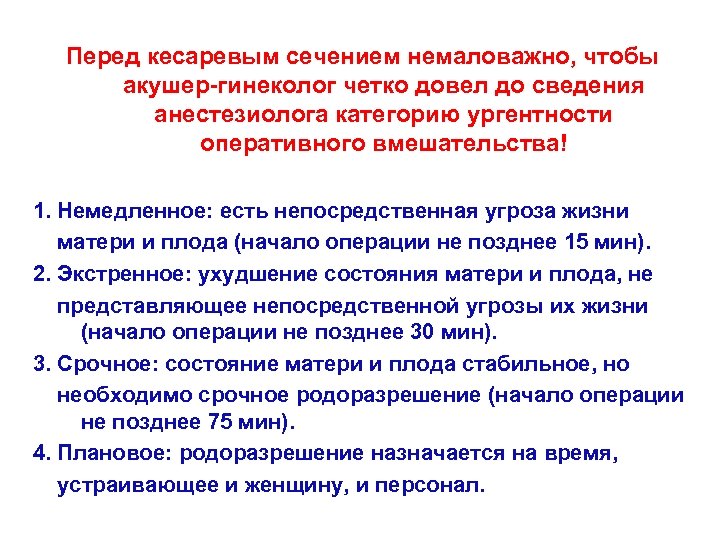 Перед кесаревым сечением немаловажно, чтобы акушер-гинеколог четко довел до сведения анестезиолога категорию ургентности оперативного вмешательства!

1. Немедленное: есть непосредственная угроза жизни матери и плода (начало операции не позднее 15 мин).

2. Экстренное: ухудшение состояния матери и плода, не представляющее непосредственной угрозы их жизни (начало операции не позднее 30 мин).

3. Срочное: состояние матери и плода стабильное, но необходимо срочное родоразрешение (начало операции не позднее 75 мин).

4. Плановое: родоразрешение назначается на время, устраивающее и женщину, и персонал.